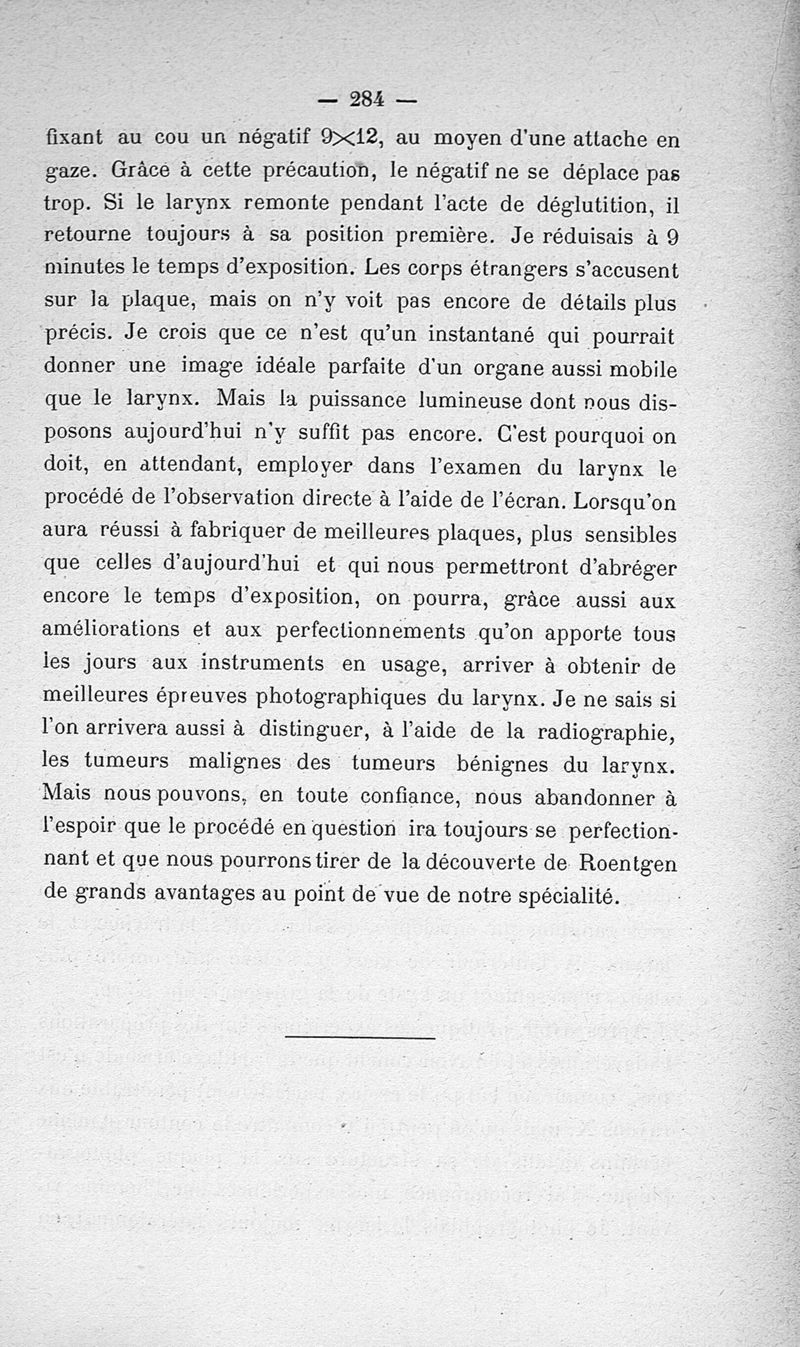 — 284 —

fixant au cou un négatif $9\times12$, au moyen d'une attache en gaze. Grâce à cette précaution, le négatif ne se déplace pas trop. Si le larynx remonte pendant l'acte de déglutition, il retourne toujours à sa position première. Je réduisais à 9 minutes le temps d'exposition. Les corps étrangers s'accusent sur la plaque, mais on n'y voit pas encore de détails plus précis. Je crois que ce n'est qu'un instantané qui pourrait donner une image idéale parfaite d'un organe aussi mobile que le larynx. Mais la puissance lumineuse dont nous disposons aujourd'hui n'y suffit pas encore. C'est pourquoi on doit, en attendant, employer dans l'examen du larynx le procédé de l'observation directe à l'aide de l'écran. Lorsqu'on aura réussi à fabriquer de meilleures plaques, plus sensibles que celles d'aujourd'hui et qui nous permettront d'abréger encore le temps d'exposition, on pourra, grâce aussi aux améliorations et aux perfectionnements qu'on apporte tous les jours aux instruments en usage, arriver à obtenir de meilleures épreuves photographiques du larynx. Je ne sais si l'on arrivera aussi à distinguer, à l'aide de la radiographie, les tumeurs malignes des tumeurs bénignes du larynx. Mais nous pouvons, en toute confiance, nous abandonner à l'espoir que le procédé en question ira toujours se perfectionnant et que nous pourrons tirer de la découverte de Roentgen de grands avantages au point de vue de notre spécialité.